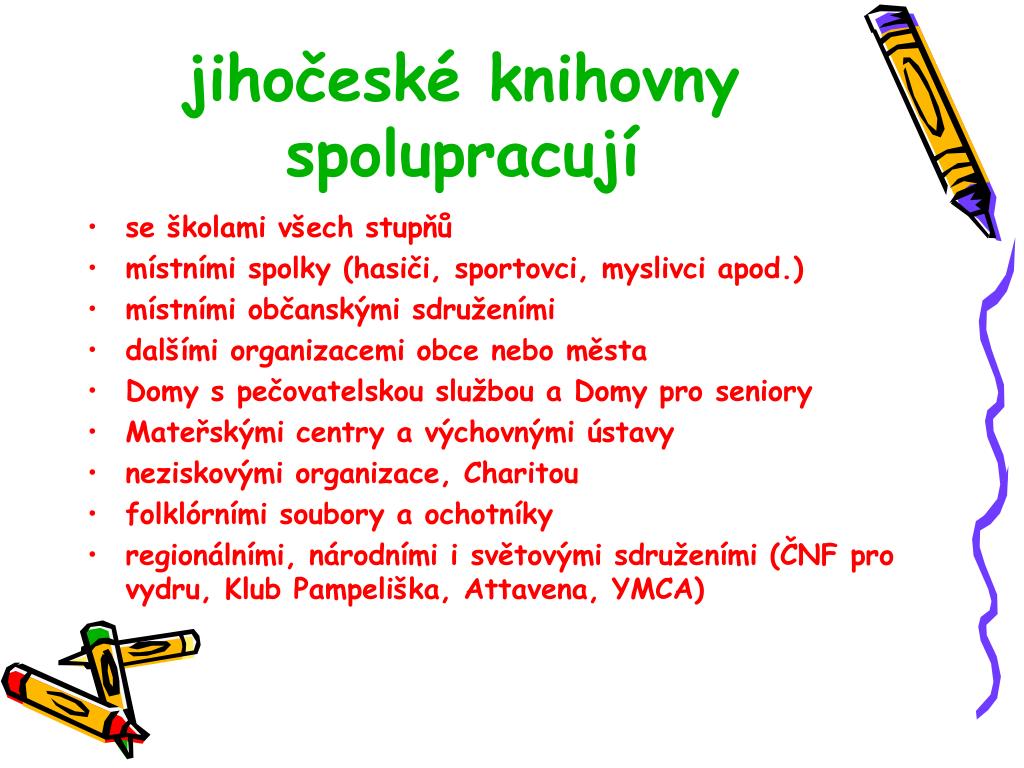 jihočeské knihovny spolupracují

• se školami všech stupňů
• místními spolky (hasiči, sportovci, myslivci apod.)
• místními občanskými sdruženími
• dalšími organizacemi obce nebo města
• Domy s pečovatelskou službou a Domy pro seniory
• Mateřskými centry a výchovnými ústavy
• neziskovými organizace, Charitou
• folklórními soubory a ochotníky
• regionálními, národními i světovými sdruženími (ČNF pro vydru, Klub Pampeliška, Attavena, YMCA)